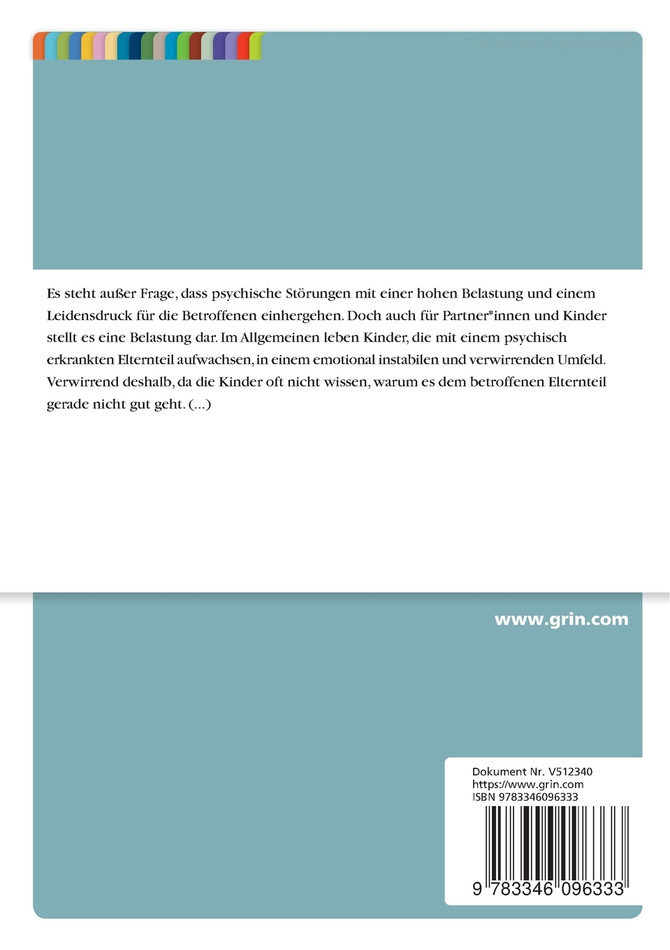 Es steht außer Frage, dass psychische Störungen mit einer hohen Belastung und einem Leidensdruck für die Betroffenen einhergehen. Doch auch für Partner*innen und Kinder stellt es eine Belastung dar. Im Allgemeinen leben Kinder, die mit einem psychisch erkrankten Elternteil aufwachsen, in einem emotional instabilen und verwirrenden Umfeld. Verwirrend deshalb, da die Kinder oft nicht wissen, warum es dem betroffenen Elternteil gerade nicht gut geht. (...)

www.grin.com

Dokument Nr. V512340
https://www.grin.com
ISBN 9783346096333

9 783346 096333